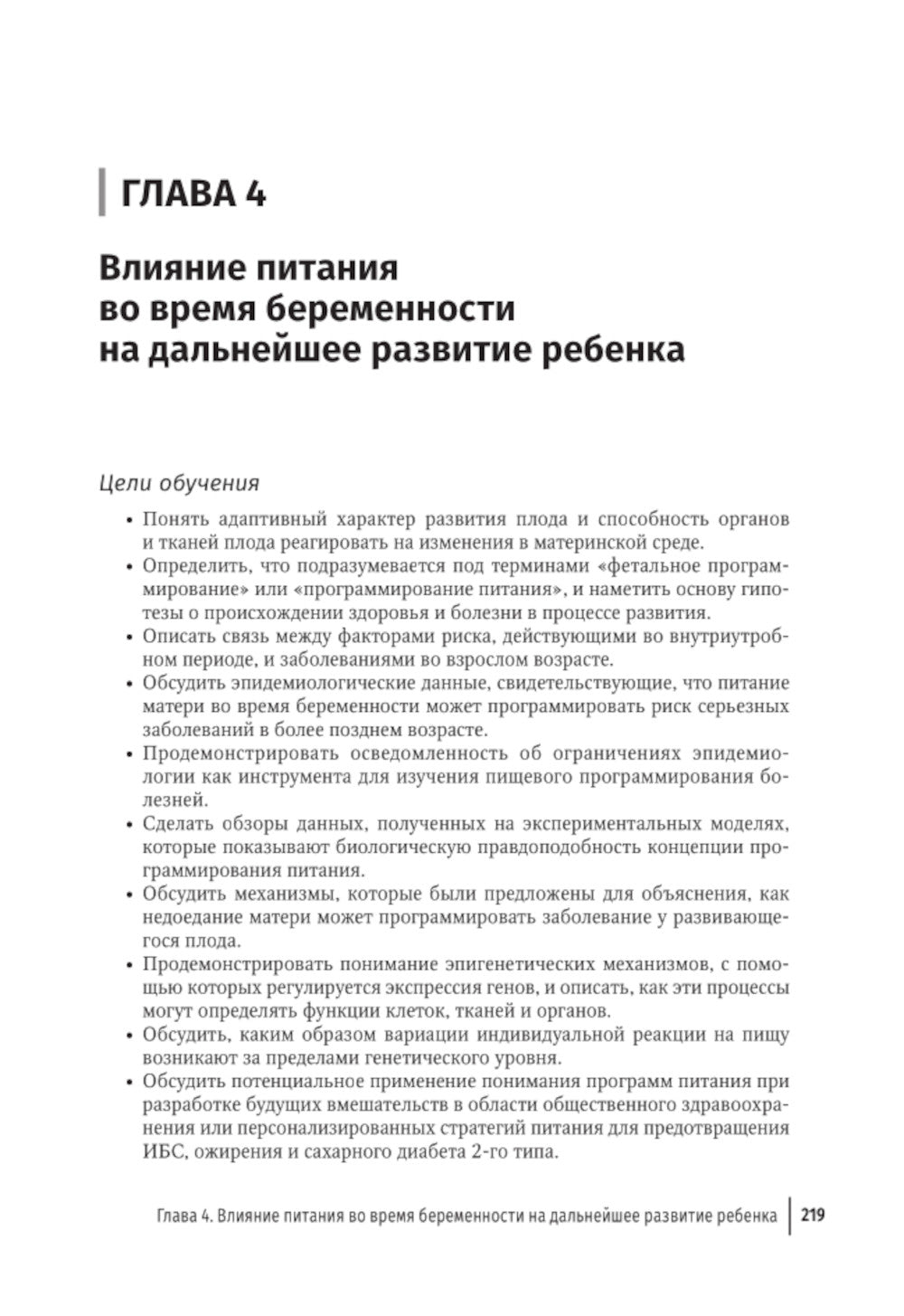 ГЛАВА 4

Влияние питания
во время беременности
на дальнейшее развитие ребенка

Цели обучения

• Понять адаптивный характер развития плода и способность органов и тканей плода реагировать на изменения в материнской среде.
• Определить, что подразумевается под терминами «фетальное программирование» или «программирование питания», и наметить основу гипотезы о происхождении здоровья и болезни в процессе развития.
• Описать связь между факторами риска, действующими во внутриутробном периоде, и заболеваниями во взрослом возрасте.
• Обсудить эпидемиологические данные, свидетельствующие, что питание матери во время беременности может программировать риск серьезных заболеваний в более позднем возрасте.
• Продемонстрировать осведомленность об ограничениях эпидемиологии как инструмента для изучения пищевого программирования болезней.
• Сделать обзоры данных, полученных на экспериментальных моделях, которые показывают биологическую правдоподобность концепции программирования питания.
• Обсудить механизмы, которые были предложены для объяснения, как недоедание матери может программировать заболевание у развивающегося плода.
• Продемонстрировать понимание эпигенетических механизмов, с помощью которых регулируется экспрессия генов, и описать, как эти процессы могут определять функции клеток, тканей и органов.
• Обсудить, каким образом вариации индивидуальной реакции на пищу возникают за пределами генетического уровня.
• Обсудить потенциальное применение понимания программ питания при разработке будущих вмешательств в области общественного здравоохранения или персонализированных стратегий питания для предотвращения ИБС, ожирения и сахарного диабета 2-го типа.

Глава 4. Влияние питания во время беременности на дальнейшее развитие ребенка 219